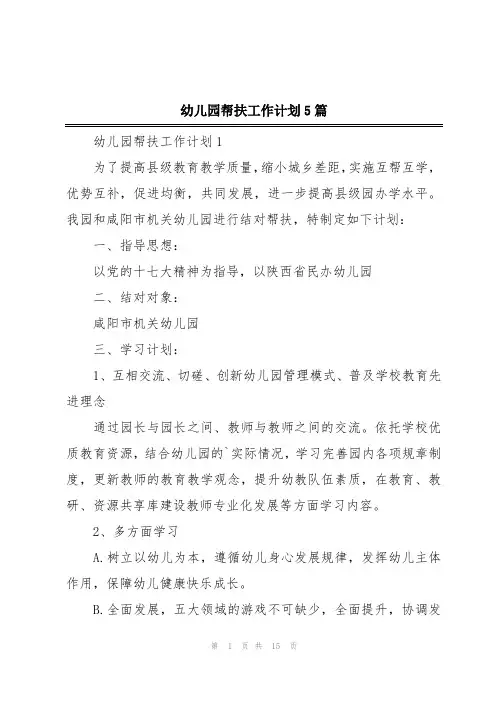 幼儿园帮扶工作计划5篇

幼儿园帮扶工作计划1

为了提高县级教育教学质量，缩小城乡差距，实施互帮互学，优势互补，促进均衡，共同发展，进一步提高县级园办学水平。我园和咸阳市机关幼儿园进行结对帮扶，特制定如下计划：

一、指导思想：

以党的十七大精神为指导，以陕西省民办幼儿园

二、结对对象：

咸阳市机关幼儿园

三、学习计划：

1、互相交流、切磋、创新幼儿园管理模式、普及学校教育先进理念

通过园长与园长之间、教师与教师之间的交流。依托学校优质教育资源，结合幼儿园的`实际情况，学习完善园内各项规章制度，更新教师的教育教学观念，提升幼教队伍素质，在教育、教研、资源共享库建设教师专业化发展等方面学习内容。

2、多方面学习

A.树立以幼儿为本，遵循幼儿身心发展规律，发挥幼儿主体作用，保障幼儿健康快乐成长。

B.全面发展，五大领域的游戏不可缺少，全面提升，协调发

第 1 页 共 15 页